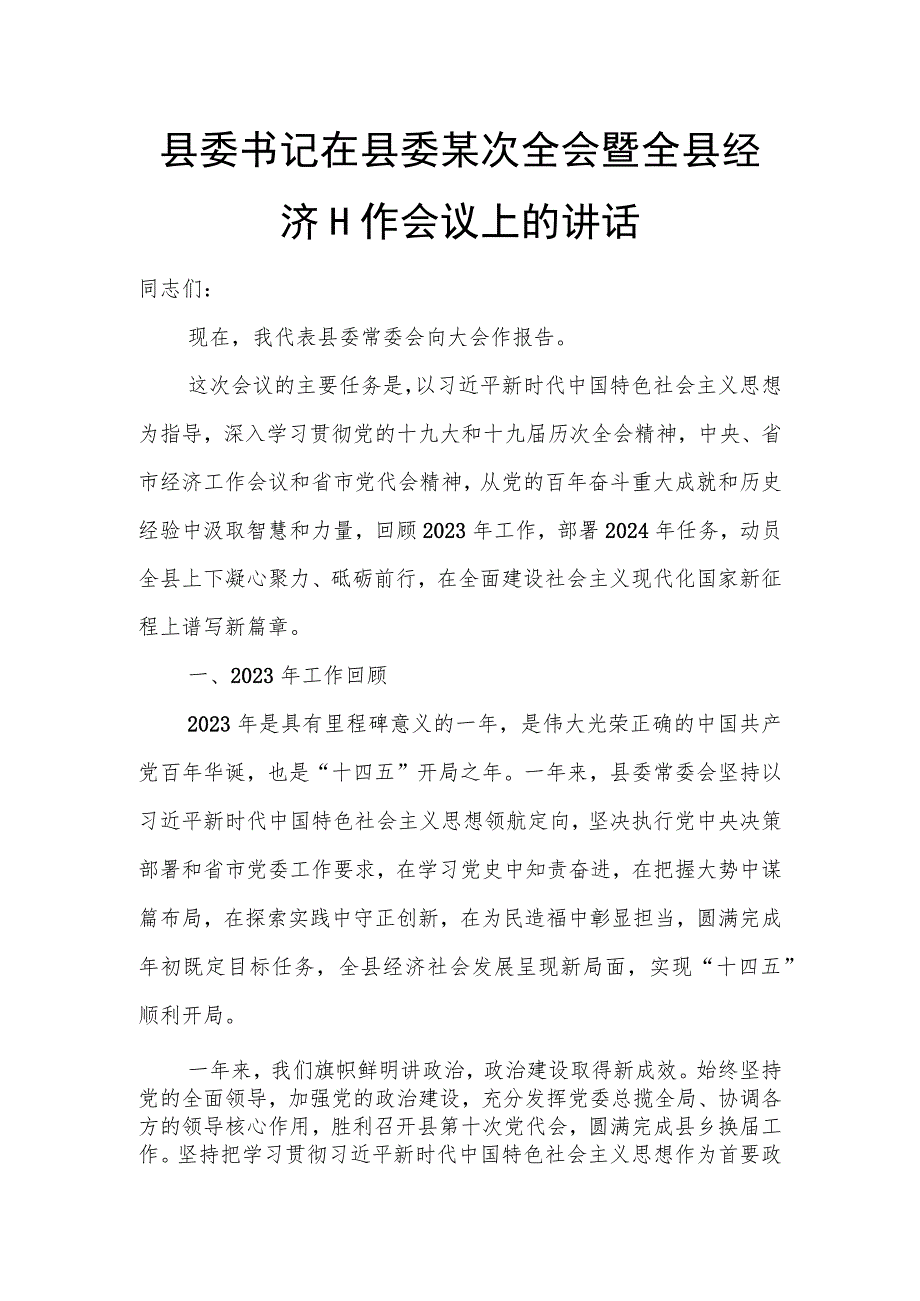 县委书记在县委某次全会暨全县经济H作会议上的讲话

同志们：

现在，我代表县委常委会向大会作报告。

这次会议的主要任务是，以习近平新时代中国特色社会主义思想为指导，深入学习贯彻党的十九大和十九届历次全会精神，中央、省市经济工作会议和省市党代会精神，从党的百年奋斗重大成就和历史经验中汲取智慧和力量，回顾2023年工作，部署2024年任务，动员全县上下凝心聚力、砥砺前行，在全面建设社会主义现代化国家新征程上谱写新篇章。

一、2023年工作回顾

2023年是具有里程碑意义的一年，是伟大光荣正确的中国共产党百年华诞，也是“十四五”开局之年。一年来，县委常委会坚持以习近平新时代中国特色社会主义思想领航定向，坚决执行党中央决策部署和省市党委工作要求，在学习党史中知责奋进，在把握大势中谋篇布局，在探索实践中守正创新，在为民造福中彰显担当，圆满完成年初既定目标任务，全县经济社会发展呈现新局面，实现“十四五”顺利开局。

一年来，我们旗帜鲜明讲政治，政治建设取得新成效。始终坚持党的全面领导，加强党的政治建设，充分发挥党委总揽全局、协调各方的领导核心作用，胜利召开县第十次党代会，圆满完成县乡换届工作。坚持把学习贯彻习近平新时代中国特色社会主义思想作为首要政